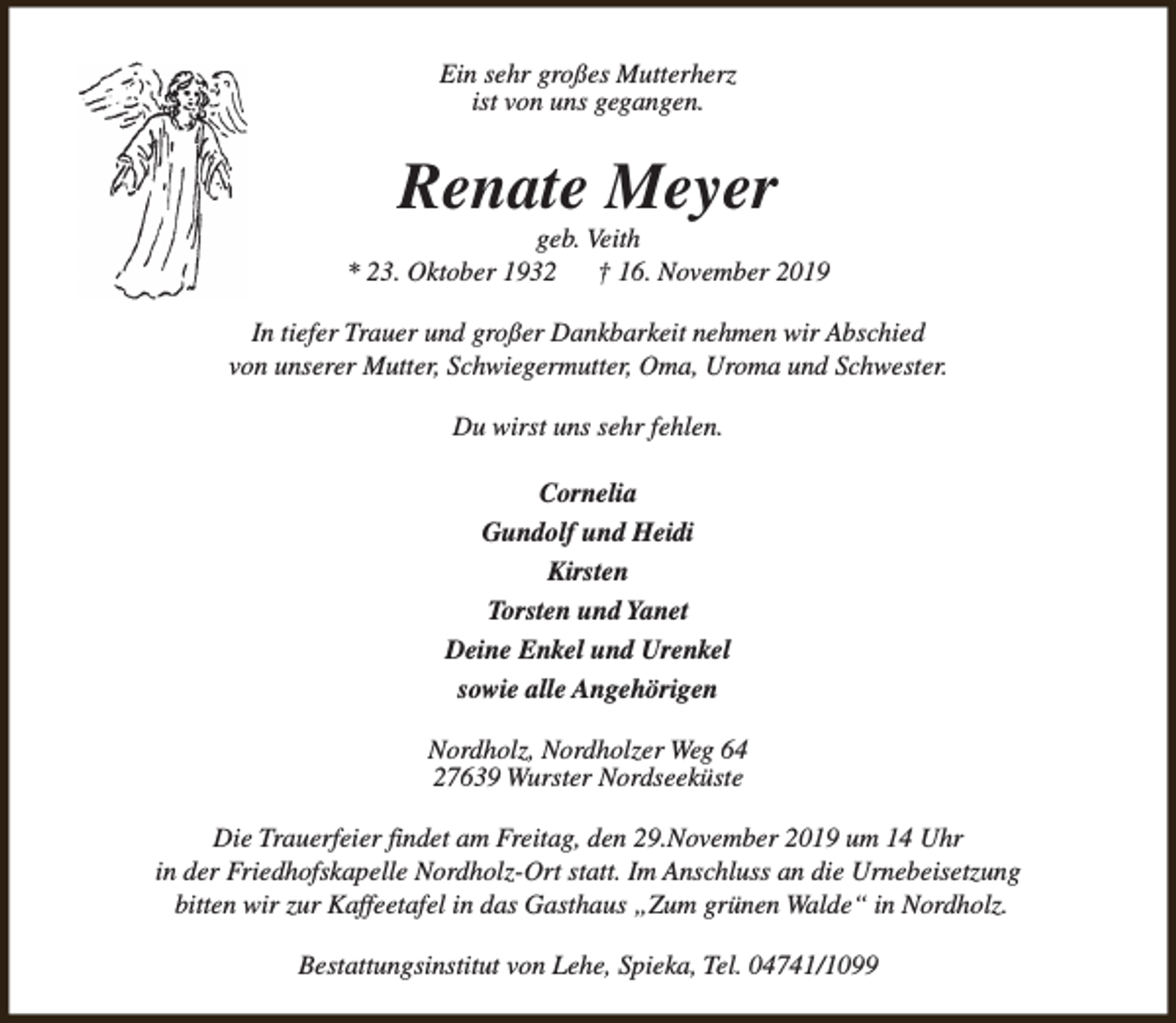 Ein sehr großes Mutterherz
ist von uns gegangen.

Renate Meyer

geb. Veith

* 23. Oktober 1932 † 16. November 2019

In tiefer Trauer und großer Dankbarkeit nehmen wir Abschied von unserer Mutter, Schwiegermutter, Oma, Uroma und Schwester.

Du wirst uns sehr fehlen.

Cornelia
Gundolf und Heidi
Kirsten
Torsten und Yanet
Deine Enkel und Urenkel
sowie alle Angehörigen

Nordholz, Nordholzer Weg 64
27639 Wurster Nordseeküste

Die Trauerfeier findet am Freitag, den 29.November 2019 um 14 Uhr in der Friedhofskapelle Nordholz-Ort statt. Im Anschluss an die Urnebeisetzung bitten wir zur Kaffeetafel in das Gasthaus „Zum grünen Walde“ in Nordholz.

Bestattungsinstitut von Lehe, Spieka, Tel. 04741/1099